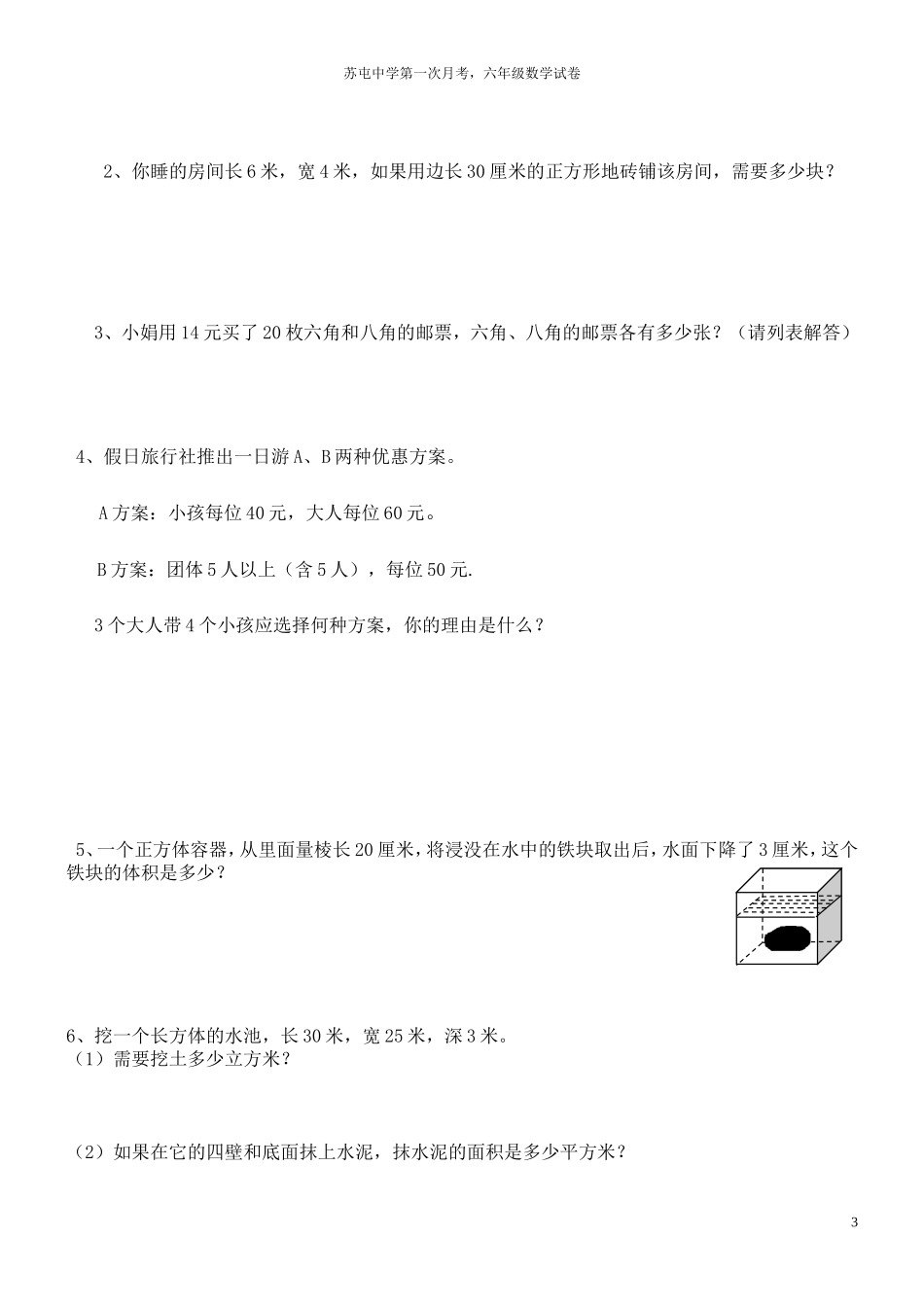 苏屯中学第一次月考，六年级数学试卷

2、你睡的房间长 6 米，宽 4 米，如果用边长 30 厘米的正方形地砖铺该房间，需要多少块？

3、小娟用 14 元买了 20 枚六角和八角的邮票，六角、八角的邮票各有多少张？（请列表解答）

4、假日旅行社推出一日游 A、B 两种优惠方案。

A 方案：小孩每位 40 元，大人每位 60 元。

B 方案：团体 5 人以上（含 5 人），每位 50 元.

3 个大人带 4 个小孩应选择何种方案，你的理由是什么？

5、一个正方体容器，从里面量棱长 20 厘米，将浸没在水中的铁块取出后，水面下降了 3 厘米，这个铁块的体积是多少？

6、挖一个长方体的水池，长 30 米，宽 25 米，深 3 米。
（1）需要挖土多少立方米？

（2）如果在它的四壁和底面抹上水泥，抹水泥的面积是多少平方米？

3